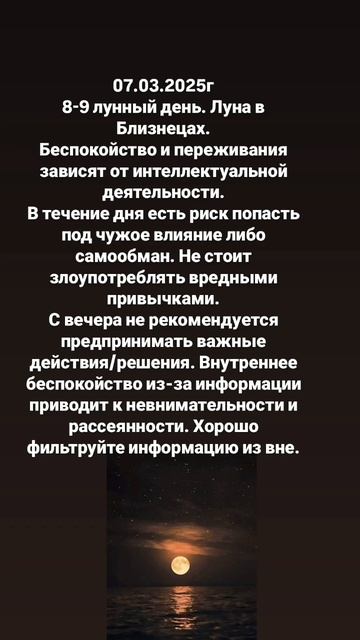 07.03.2025г
8-9 лунный день. Луна в Близнецах.
Беспокойство и переживания зависят от интеллектуальной деятельности.
В течение дня есть риск попасть под чужое влияние либо самообман. Не стоит злоупотреблять вредными привычками.
С вечера не рекомендуется предпринимать важные действия/решения. Внутреннее беспокойство из-за информации приводит к невнимательности и рассеянности. Хорошо фильтруйте информацию из вне.